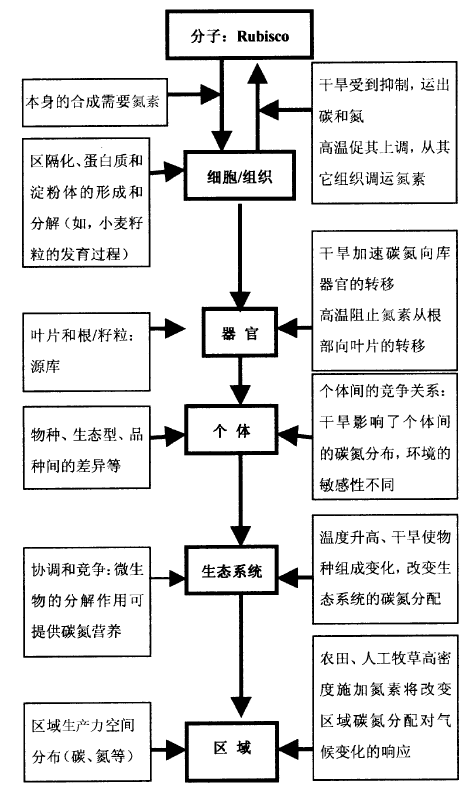 分子：Rubisco

本身的合成需要氮素

干旱受到抑制，运出碳和氮
高温促其上调，从其它组织调运氮素

区隔化、蛋白质和淀粉体的形成和分解（如，小麦籽粒的发育过程）

细胞/组织

干旱加速碳氮向库器官的转移
高温阻止氮素从根部向叶片的转移

叶片和根/籽粒：源库

器 官

个体间的竞争关系：干旱影响了个体间的碳氮分布，环境的敏感性不同

物种、生态型、品种间的差异等

个 体

温度升高、干旱使物种组成变化，改变生态系统的碳氮分配

协调和竞争：微生物的分解作用可提供碳氮营养

生态系统

农田、人工牧草高密度施加氮素将改变区域碳氮分配对气候变化的响应

区域生产力空间分布（碳、氮等）

区 域